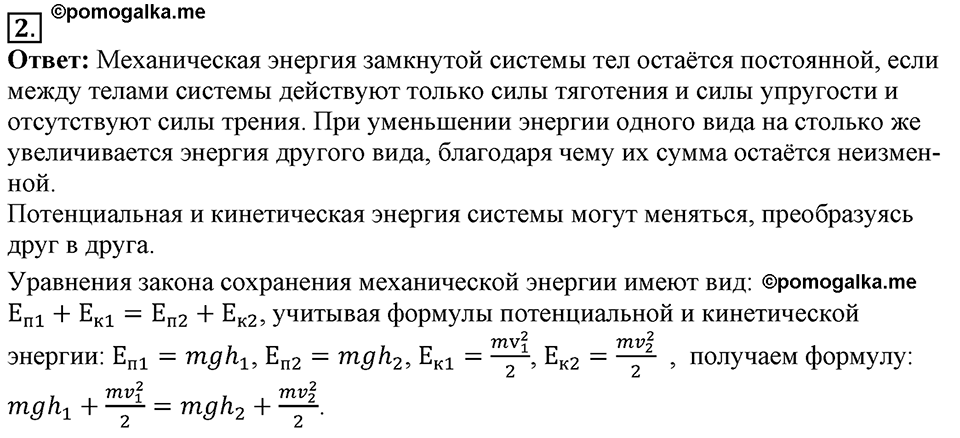 2. ©pomogalka.me

**Ответ:** Механическая энергия замкнутой системы тел остаётся постоянной, если между телами системы действуют только силы тяготения и силы упругости и отсутствуют силы трения. При уменьшении энергии одного вида на столько же увеличивается энергия другого вида, благодаря чему их сумма остаётся неизменной.

Потенциальная и кинетическая энергия системы могут меняться, преобразуясь друг в друга.

Уравнения закона сохранения механической энергии имеют вид: ©pomogalka.me $E_{п1} + E_{к1} = E_{п2} + E_{к2}$, учитывая формулы потенциальной и кинетической энергии: $E_{п1} = mgh_1$, $E_{п2} = mgh_2$, $E_{к1} = \frac{mv_1^2}{2}$, $E_{к2} = \frac{mv_2^2}{2}$ , получаем формулу: $mgh_1 + \frac{mv_1^2}{2} = mgh_2 + \frac{mv_2^2}{2}$.